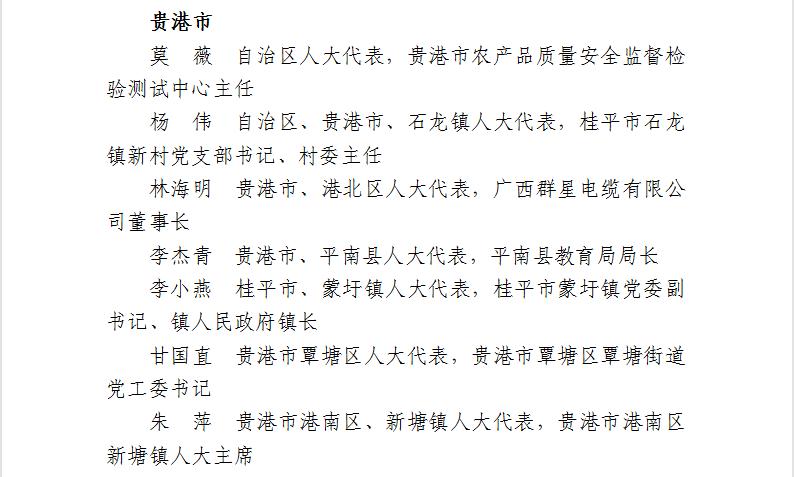 贵港市

莫　薇　自治区人大代表，贵港市农产品质量安全监督检验测试中心主任

杨　伟　自治区、贵港市、石龙镇人大代表，桂平市石龙镇新村党支部书记、村委主任

林海明　贵港市、港北区人大代表，广西群星电缆有限公司董事长

李杰青　贵港市、平南县人大代表，平南县教育局局长

李小燕　桂平市、蒙圩镇人大代表，桂平市蒙圩镇党委副书记、镇人民政府镇长

甘国直　贵港市覃塘区人大代表，贵港市覃塘区覃塘街道党工委书记

朱　萍　贵港市港南区、新塘镇人大代表，贵港市港南区新塘镇人大主席